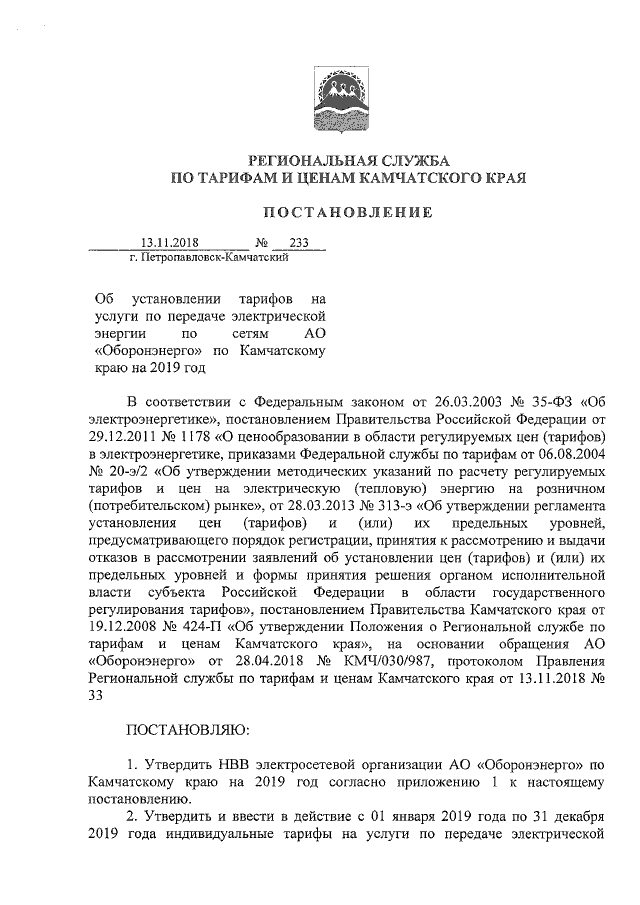 РЕГИОНАЛЬНАЯ СЛУЖБА
ПО ТАРИФАМ И ЦЕНАМ КАМЧАТСКОГО КРАЯ

ПОСТАНОВЛЕНИЕ

13.11.2018 № 233
г. Петропавловск-Камчатский

Об установлении тарифов на услуги по передаче электрической энергии по сетям АО «Оборонэнерго» по Камчатскому краю на 2019 год

В соответствии с Федеральным законом от 26.03.2003 № 35-ФЗ «Об электроэнергетике», постановлением Правительства Российской Федерации от 29.12.2011 № 1178 «О ценообразовании в области регулируемых цен (тарифов) в электроэнергетике, приказами Федеральной службы по тарифам от 06.08.2004 № 20-э/2 «Об утверждении методических указаний по расчету регулируемых тарифов и цен на электрическую (тепловую) энергию на розничном (потребительском) рынке», от 28.03.2013 № 313-э «Об утверждении регламента установления цен (тарифов) и (или) их предельных уровней, предусматривающего порядок регистрации, принятия к рассмотрению и выдачи отказов в рассмотрении заявлений об установлении цен (тарифов) и (или) их предельных уровней и формы принятия решения органом исполнительной власти субъекта Российской Федерации в области государственного регулирования тарифов», постановлением Правительства Камчатского края от 19.12.2008 № 424-П «Об утверждении Положения о Региональной службе по тарифам и ценам Камчатского края», на основании обращения АО «Оборонэнерго» от 28.04.2018 № КМЧ/030/987, протоколом Правления Региональной службы по тарифам и ценам Камчатского края от 13.11.2018 № 33

ПОСТАНОВЛЯЮ:

1. Утвердить НВВ электросетевой организации АО «Оборонэнерго» по Камчатскому краю на 2019 год согласно приложению 1 к настоящему постановлению.
2. Утвердить и ввести в действие с 01 января 2019 года по 31 декабря 2019 года индивидуальные тарифы на услуги по передаче электрической